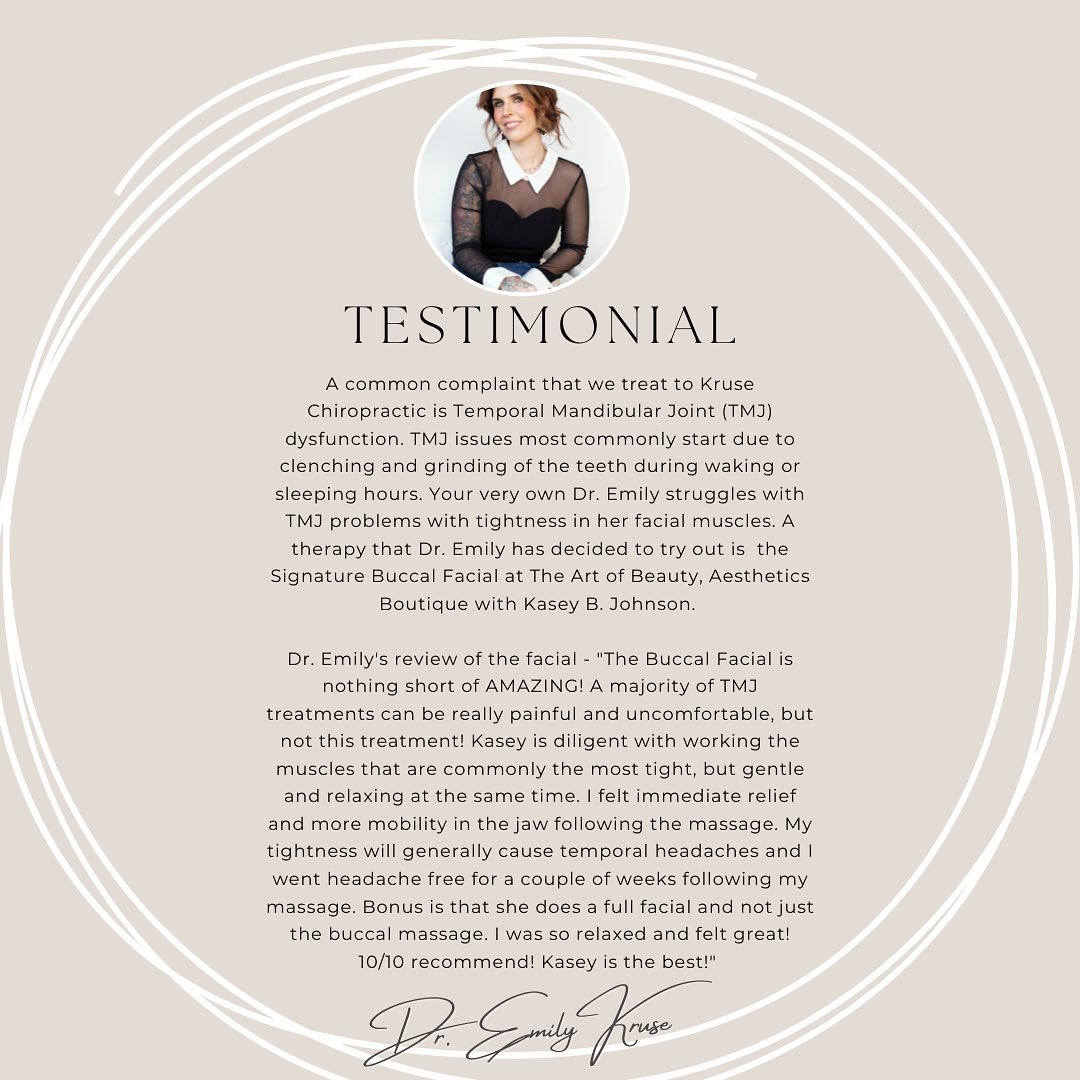 TESTIMONIAL

A common complaint that we treat to Kruse Chiropractic is Temporal Mandibular Joint (TMJ) dysfunction. TMJ issues most commonly start due to clenching and grinding of the teeth during waking or sleeping hours. Your very own Dr. Emily struggles with TMJ problems with tightness in her facial muscles. A therapy that Dr. Emily has decided to try out is the Signature Buccal Facial at The Art of Beauty, Aesthetics Boutique with Kasey B. Johnson.

Dr. Emily's review of the facial - "The Buccal Facial is nothing short of AMAZING! A majority of TMJ treatments can be really painful and uncomfortable, but not this treatment! Kasey is diligent with working the muscles that are commonly the most tight, but gentle and relaxing at the same time. I felt immediate relief and more mobility in the jaw following the massage. My tightness will generally cause temporal headaches and I went headache free for a couple of weeks following my massage. Bonus is that she does a full facial and not just the buccal massage. I was so relaxed and felt great! 10/10 recommend! Kasey is the best!"

Dr. Emily Kruse